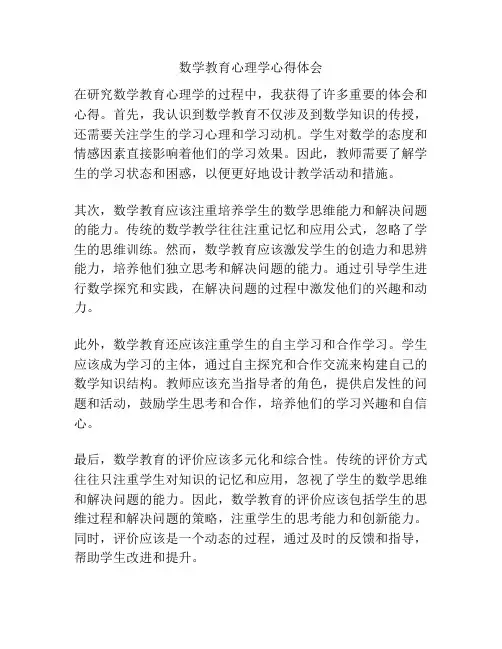 数学教育心理学心得体会

在研究数学教育心理学的过程中，我获得了许多重要的体会和心得。首先，我认识到数学教育不仅涉及到数学知识的传授，还需要关注学生的学习心理和学习动机。学生对数学的态度和情感因素直接影响着他们的学习效果。因此，教师需要了解学生的学习状态和困惑，以便更好地设计教学活动和措施。

其次，数学教育应该注重培养学生的数学思维能力和解决问题的能力。传统的数学教学往往注重记忆和应用公式，忽略了学生的思维训练。然而，数学教育应该激发学生的创造力和思辨能力，培养他们独立思考和解决问题的能力。通过引导学生进行数学探究和实践，在解决问题的过程中激发他们的兴趣和动力。

此外，数学教育还应该注重学生的自主学习和合作学习。学生应该成为学习的主体，通过自主探究和合作交流来构建自己的数学知识结构。教师应该充当指导者的角色，提供启发性的问题和活动，鼓励学生思考和合作，培养他们的学习兴趣和自信心。

最后，数学教育的评价应该多元化和综合性。传统的评价方式往往只注重学生对知识的记忆和应用，忽视了学生的数学思维和解决问题的能力。因此，数学教育的评价应该包括学生的思维过程和解决问题的策略，注重学生的思考能力和创新能力。同时，评价应该是一个动态的过程，通过及时的反馈和指导，帮助学生改进和提升。